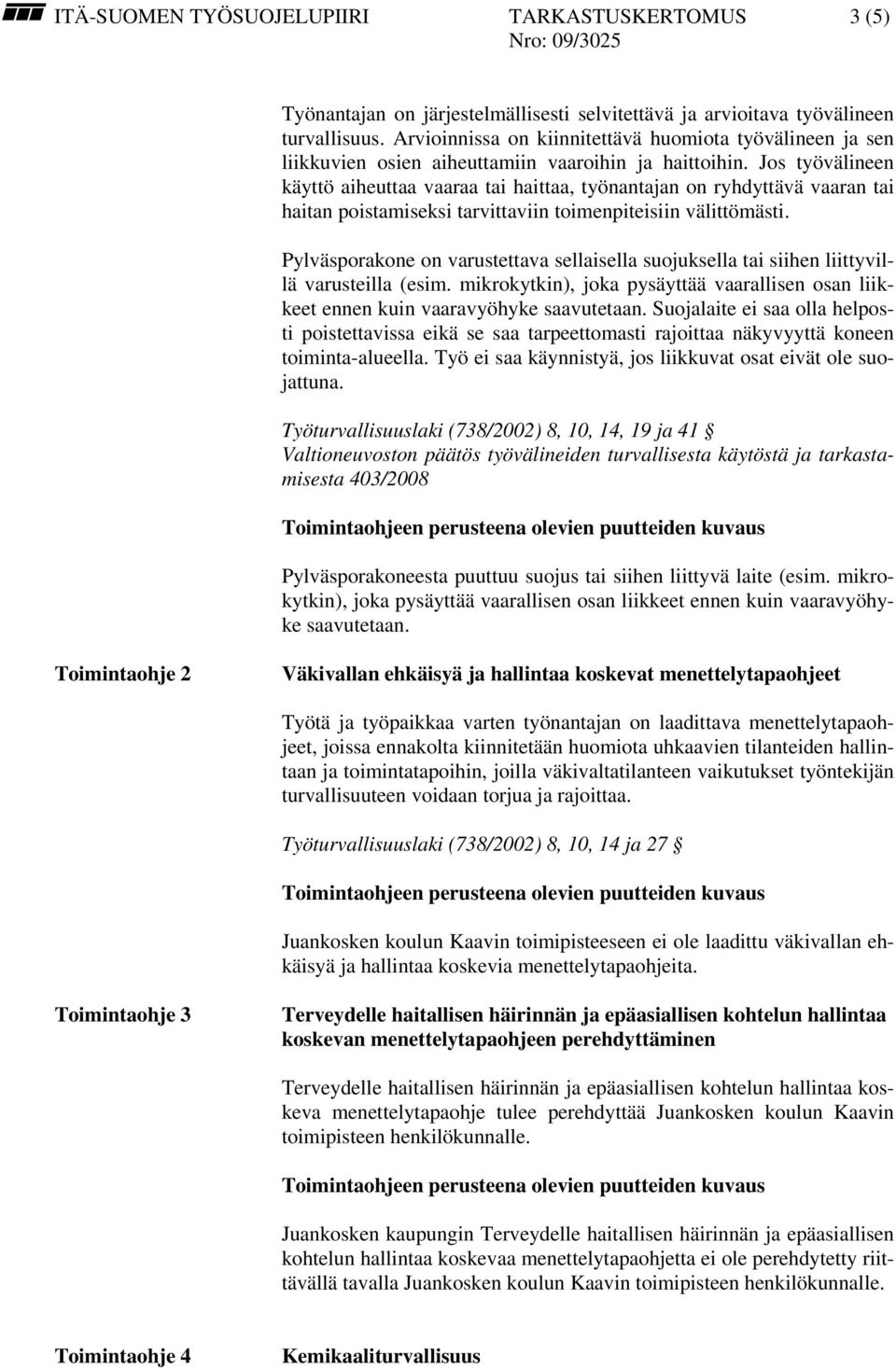 ITÄ-SUOMEN TYÖSUOJELUPIIRI TARKASTUSKERTOMUS 3 (5)
Nro: 09/3025

Työnantajan on järjestelmällisesti selvitettävä ja arvioitava työvälineen turvallisuus. Arvioinnissa on kiinnitettävä huomiota työvälineen ja sen liikkuvien osien aiheuttamiin vaaroihin ja haittoihin. Jos työvälineen käyttö aiheuttaa vaaraa tai haittaa, työnantajan on ryhdyttävä vaaran tai haitan poistamiseksi tarvittaviin toimenpiteisiin välittömästi.

Pylväsporakone on varustettava sellaisella suojuksella tai siihen liittyvillä varusteilla (esim. mikrokytkin), joka pysäyttää vaarallisen osan liikkeet ennen kuin vaaravyöhyke saavutetaan. Suojalaite ei saa olla helposti poistettavissa eikä se saa tarpeettomasti rajoittaa näkyvyyttä koneen toiminta-alueella. Työ ei saa käynnistyä, jos liikkuvat osat eivät ole suojattuna.

Työturvallisuuslaki (738/2002) 8, 10, 14, 19 ja 41 §
Valtioneuvoston päätös työvälineiden turvallisesta käytöstä ja tarkastamisesta 403/2008

Toimintaohjeen perusteena olevien puutteiden kuvaus

Pylväsporakoneesta puuttuu suojus tai siihen liittyvä laite (esim. mikrokytkin), joka pysäyttää vaarallisen osan liikkeet ennen kuin vaaravyöhyke saavutetaan.

Toimintaohje 2

Väkivallan ehkäisyä ja hallintaa koskevat menettelytapaohjeet

Työtä ja työpaikkaa varten työnantajan on laadittava menettelytapaohjeet, joissa ennakolta kiinnitetään huomiota uhkaavien tilanteiden hallintaan ja toimintatapoihin, joilla väkivaltatilanteen vaikutukset työntekijän turvallisuuteen voidaan torjua ja rajoittaa.

Työturvallisuuslaki (738/2002) 8, 10, 14 ja 27 §

Toimintaohjeen perusteena olevien puutteiden kuvaus

Juankosken koulun Kaavin toimipisteeseen ei ole laadittu väkivallan ehkäisyä ja hallintaa koskevia menettelytapaohjeita.

Toimintaohje 3

Terveydelle haitallisen häirinnän ja epäasiallisen kohtelun hallintaa koskevan menettelytapaohjeen perehdyttäminen

Terveydelle haitallisen häirinnän ja epäasiallisen kohtelun hallintaa koskeva menettelytapaohje tulee perehdyttää Juankosken koulun Kaavin toimipisteen henkilökunnalle.

Toimintaohjeen perusteena olevien puutteiden kuvaus

Juankosken kaupungin Terveydelle haitallisen häirinnän ja epäasiallisen kohtelun hallintaa koskevaa menettelytapaohjetta ei ole perehdytetty riittävällä tavalla Juankosken koulun Kaavin toimipisteen henkilökunnalle.

Toimintaohje 4

Kemikaaliturvallisuus